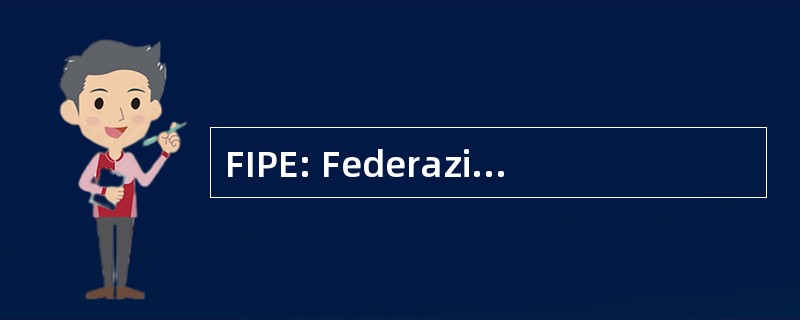 FIPE: Federazi...